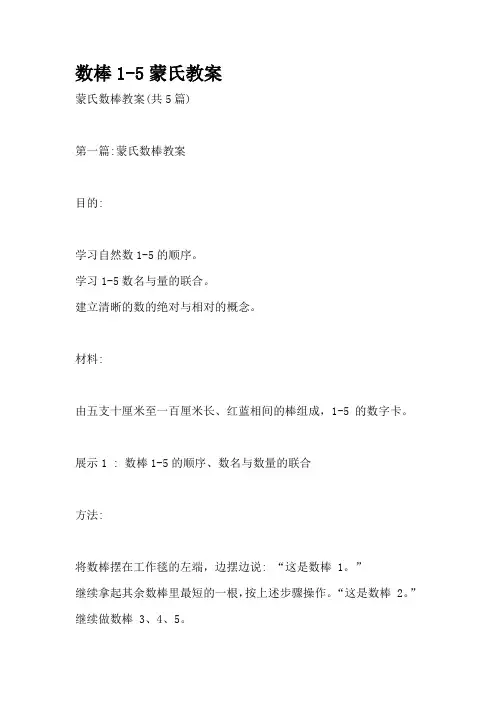 数棒 1-5 蒙氏教案

蒙氏数棒教案(共 5 篇)

第一篇:蒙氏数棒教案

目的:

学习自然数 1-5 的顺序。
学习 1-5 数名与量的联合。
建立清晰的数的绝对与相对的概念。

材料:

由五支十厘米至一百厘米长、红蓝相间的棒组成，1-5 的数字卡。

展示 1 ： 数棒 1-5 的顺序、数名与数量的联合

方法:

将数棒摆在工作毯的左端，边摆边说: “这是数棒 1。”
继续拿起其余数棒里最短的一根,按上述步骤操作。“这是数棒 2。”
继续做数棒 3、4、5。